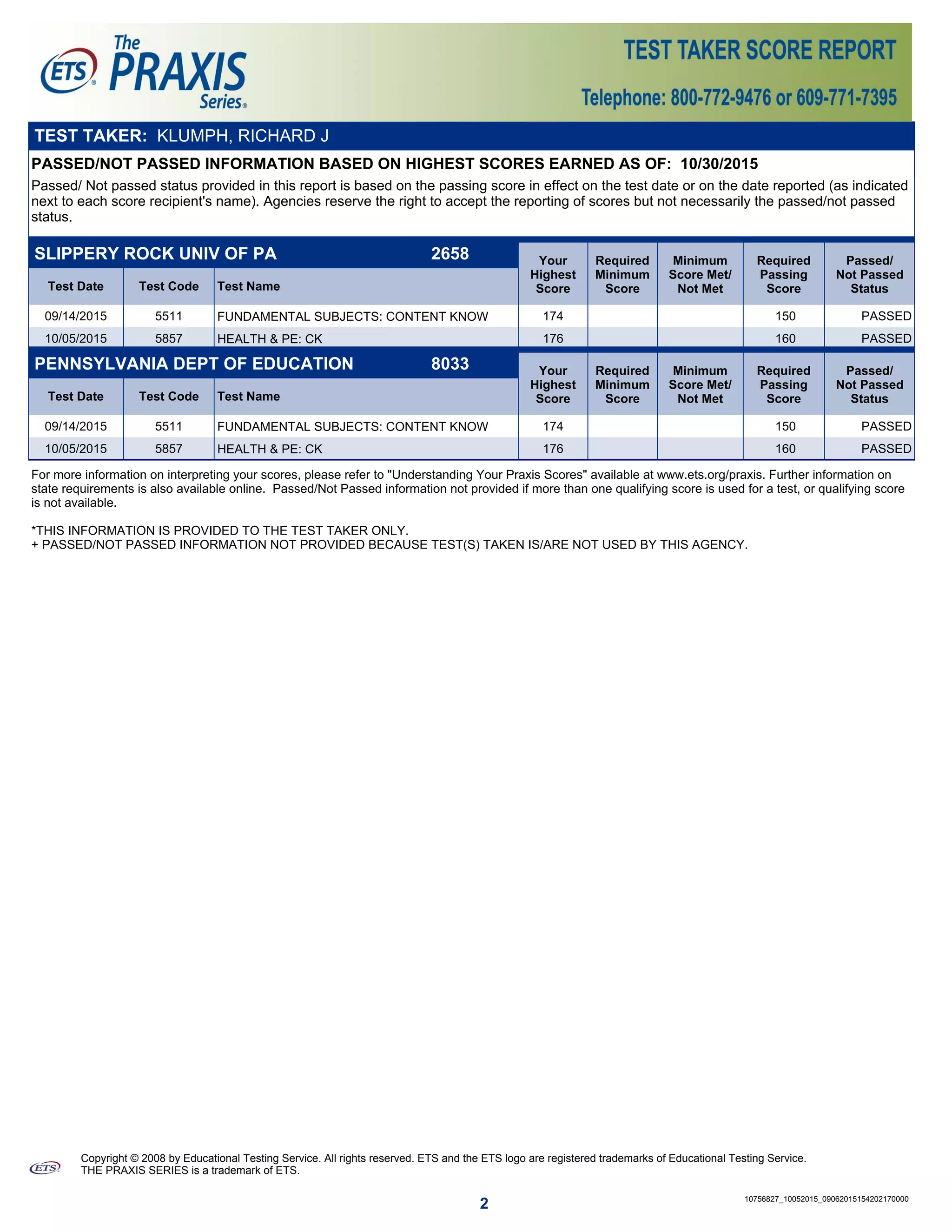 ETS® The PRAXIS Series®

TEST TAKER SCORE REPORT

Telephone: 800-772-9476 or 609-771-7395

TEST TAKER: KLUMPH, RICHARD J

PASSED/NOT PASSED INFORMATION BASED ON HIGHEST SCORES EARNED AS OF: 10/30/2015

Passed/ Not passed status provided in this report is based on the passing score in effect on the test date or on the date reported (as indicated next to each score recipient's name). Agencies reserve the right to accept the reporting of scores but not necessarily the passed/not passed status.

SLIPPERY ROCK UNIV OF PA 2658

| Test Date | Test Code | Test Name | Your Highest Score | Required Minimum Score | Minimum Score Met/ Not Met | Required Passing Score | Passed/ Not Passed Status |
|---|---|---|---|---|---|---|---|
| 09/14/2015 | 5511 | FUNDAMENTAL SUBJECTS: CONTENT KNOW | 174 | | | 150 | PASSED |
| 10/05/2015 | 5857 | HEALTH & PE: CK | 176 | | | 160 | PASSED |

PENNSYLVANIA DEPT OF EDUCATION 8033

| Test Date | Test Code | Test Name | Your Highest Score | Required Minimum Score | Minimum Score Met/ Not Met | Required Passing Score | Passed/ Not Passed Status |
|---|---|---|---|---|---|---|---|
| 09/14/2015 | 5511 | FUNDAMENTAL SUBJECTS: CONTENT KNOW | 174 | | | 150 | PASSED |
| 10/05/2015 | 5857 | HEALTH & PE: CK | 176 | | | 160 | PASSED |

For more information on interpreting your scores, please refer to "Understanding Your Praxis Scores" available at www.ets.org/praxis. Further information on state requirements is also available online. Passed/Not Passed information not provided if more than one qualifying score is used for a test, or qualifying score is not available.

*THIS INFORMATION IS PROVIDED TO THE TEST TAKER ONLY.
+ PASSED/NOT PASSED INFORMATION NOT PROVIDED BECAUSE TEST(S) TAKEN IS/ARE NOT USED BY THIS AGENCY.

ETS Copyright © 2008 by Educational Testing Service. All rights reserved. ETS and the ETS logo are registered trademarks of Educational Testing Service. THE PRAXIS SERIES is a trademark of ETS.

2

10756827_10052015_09062015154202170000